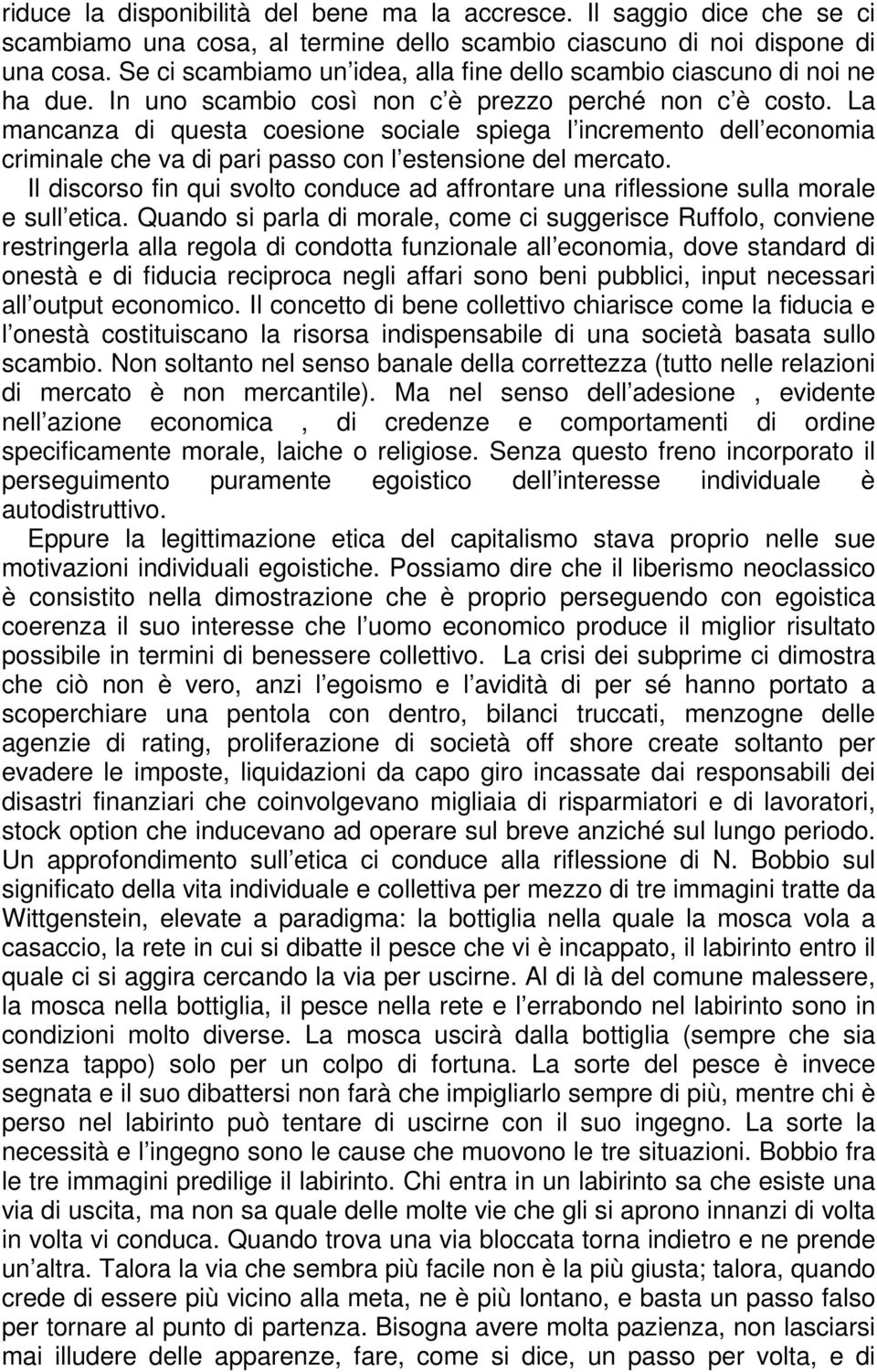 riduce la disponibilità del bene ma la accresce. Il saggio dice che se ci scambiamo una cosa, al termine dello scambio ciascuno di noi dispone di una cosa. Se ci scambiamo un idea, alla fine dello scambio ciascuno di noi ne ha due. In uno scambio così non c è prezzo perché non c è costo. La mancanza di questa coesione sociale spiega l incremento dell economia criminale che va di pari passo con l estensione del mercato.

Il discorso fin qui svolto conduce ad affrontare una riflessione sulla morale e sull etica. Quando si parla di morale, come ci suggerisce Ruffolo, conviene restringerla alla regola di condotta funzionale all economia, dove standard di onestà e di fiducia reciproca negli affari sono beni pubblici, input necessari all output economico. Il concetto di bene collettivo chiarisce come la fiducia e l onestà costituiscano la risorsa indispensabile di una società basata sullo scambio. Non soltanto nel senso banale della correttezza (tutto nelle relazioni di mercato è non mercantile). Ma nel senso dell adesione , evidente nell azione economica , di credenze e comportamenti di ordine specificamente morale, laiche o religiose. Senza questo freno incorporato il perseguimento puramente egoistico dell interesse individuale è autodistruttivo.

Eppure la legittimazione etica del capitalismo stava proprio nelle sue motivazioni individuali egoistiche. Possiamo dire che il liberismo neoclassico è consistito nella dimostrazione che è proprio perseguendo con egoistica coerenza il suo interesse che l uomo economico produce il miglior risultato possibile in termini di benessere collettivo. La crisi dei subprime ci dimostra che ciò non è vero, anzi l egoismo e l avidità di per sé hanno portato a scoperchiare una pentola con dentro, bilanci truccati, menzogne delle agenzie di rating, proliferazione di società off shore create soltanto per evadere le imposte, liquidazioni da capo giro incassate dai responsabili dei disastri finanziari che coinvolgevano migliaia di risparmiatori e di lavoratori, stock option che inducevano ad operare sul breve anziché sul lungo periodo. Un approfondimento sull etica ci conduce alla riflessione di N. Bobbio sul significato della vita individuale e collettiva per mezzo di tre immagini tratte da Wittgenstein, elevate a paradigma: la bottiglia nella quale la mosca vola a casaccio, la rete in cui si dibatte il pesce che vi è incappato, il labirinto entro il quale ci si aggira cercando la via per uscirne. Al di là del comune malessere, la mosca nella bottiglia, il pesce nella rete e l errabondo nel labirinto sono in condizioni molto diverse. La mosca uscirà dalla bottiglia (sempre che sia senza tappo) solo per un colpo di fortuna. La sorte del pesce è invece segnata e il suo dibattersi non farà che impigliarlo sempre di più, mentre chi è perso nel labirinto può tentare di uscirne con il suo ingegno. La sorte la necessità e l ingegno sono le cause che muovono le tre situazioni. Bobbio fra le tre immagini predilige il labirinto. Chi entra in un labirinto sa che esiste una via di uscita, ma non sa quale delle molte vie che gli si aprono innanzi di volta in volta vi conduca. Quando trova una via bloccata torna indietro e ne prende un altra. Talora la via che sembra più facile non è la più giusta; talora, quando crede di essere più vicino alla meta, ne è più lontano, e basta un passo falso per tornare al punto di partenza. Bisogna avere molta pazienza, non lasciarsi mai illudere delle apparenze, fare, come si dice, un passo per volta, e di